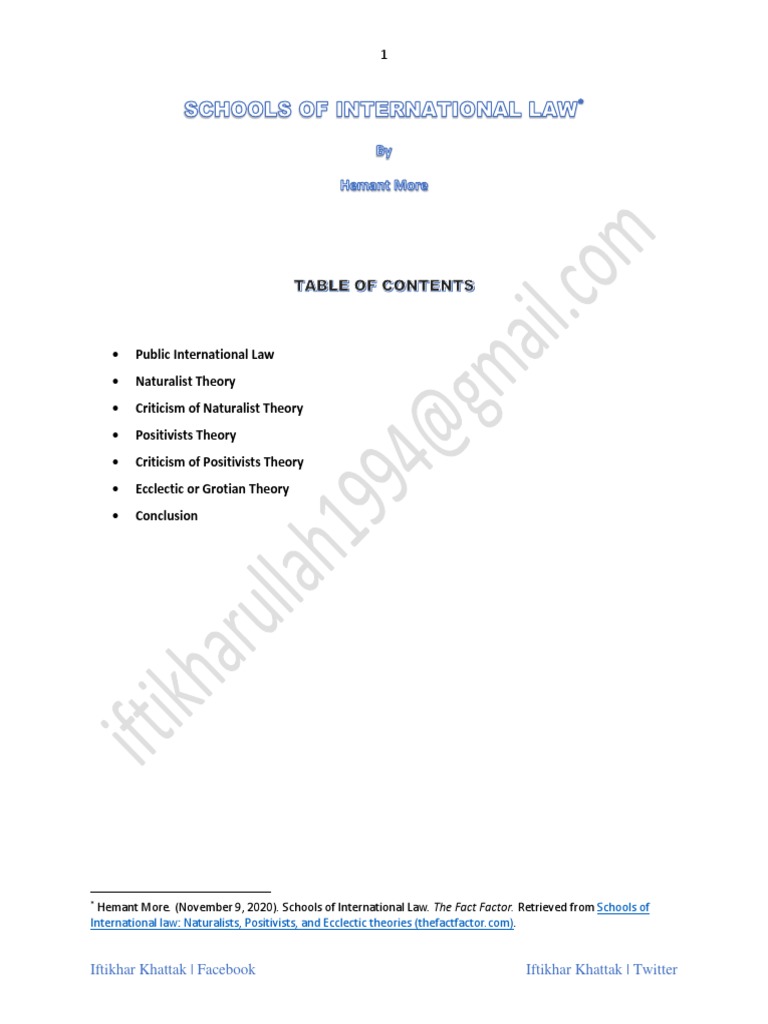 1

SCHOOLS OF INTERNATIONAL LAW$^{*}$

By

Hemant More

TABLE OF CONTENTS

• Public International Law
• Naturalist Theory
• Criticism of Naturalist Theory
• Positivists Theory
• Criticism of Positivists Theory
• Ecclectic or Grotian Theory
• Conclusion

$^{*}$ Hemant More. (November 9, 2020). Schools of International Law. The Fact Factor. Retrieved from Schools of International law: Naturalists, Positivists, and Ecclectic theories (thefactfactor.com).

Iftikhar Khattak | Facebook

Iftikhar Khattak | Twitter

iftikharullah1994@gmail.com